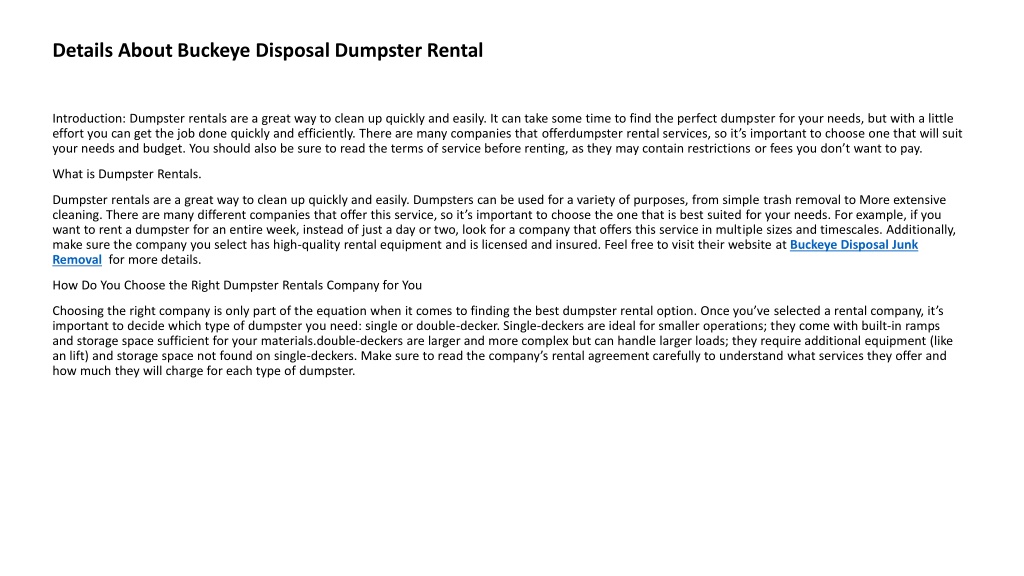 Details About Buckeye Disposal Dumpster Rental

Introduction: Dumpster rentals are a great way to clean up quickly and easily. It can take some time to find the perfect dumpster for your needs, but with a little effort you can get the job done quickly and efficiently. There are many companies that offerdumpster rental services, so it's important to choose one that will suit your needs and budget. You should also be sure to read the terms of service before renting, as they may contain restrictions or fees you don't want to pay.

What is Dumpster Rentals.

Dumpster rentals are a great way to clean up quickly and easily. Dumpsters can be used for a variety of purposes, from simple trash removal to More extensive cleaning. There are many different companies that offer this service, so it's important to choose the one that is best suited for your needs. For example, if you want to rent a dumpster for an entire week, instead of just a day or two, look for a company that offers this service in multiple sizes and timescales. Additionally, make sure the company you select has high-quality rental equipment and is licensed and insured. Feel free to visit their website at Buckeye Disposal Junk Removal for more details.

How Do You Choose the Right Dumpster Rentals Company for You

Choosing the right company is only part of the equation when it comes to finding the best dumpster rental option. Once you've selected a rental company, it's important to decide which type of dumpster you need: single or double-decker. Single-deckers are ideal for smaller operations; they come with built-in ramps and storage space sufficient for your materials.double-deckers are larger and more complex but can handle larger loads; they require additional equipment (like an lift) and storage space not found on single-deckers. Make sure to read the company's rental agreement carefully to understand what services they offer and how much they will charge for each type of dumpster.